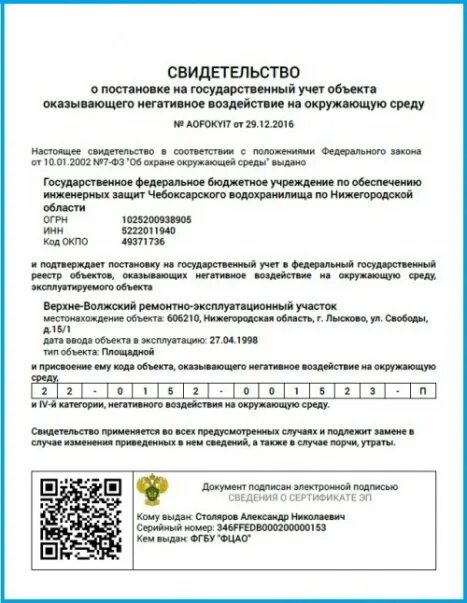 СВИДЕТЕЛЬСТВО
о постановке на государственный учет объекта оказывающего негативное воздействие на окружающую среду

№ AOFOKYI7 от 29.12.2016

Настоящее свидетельство в соответствии с положениями Федерального закона от 10.01.2002 №7-ФЗ "Об охране окружающей среды" выдано

Государственное федеральное бюджетное учреждение по обеспечению инженерных защит Чебоксарского водохранилища по Нижегородской области
ОГРН 1025200938905
ИНН 5222011940
Код ОКПО 49371736

и подтверждает постановку на государственный учет в федеральный государственный реестр объектов, оказывающих негативное воздействие на окружающую среду, эксплуатируемого объекта

Верхне-Волжский ремонтно-эксплуатационный участок
местонахождение объекта: 606210, Нижегородская область, г. Лысково, ул. Свободы, д.15/1
дата ввода объекта в эксплуатацию: 27.04.1998
тип объекта: Площадной

и присвоение ему кода объекта, оказывающего негативное воздействие на окружающую среду,

| 2 | 2 | - | 0 | 1 | 5 | 2 | - | 0 | 0 | 1 | 5 | 2 | 3 | - | П |
|---|---|---|---|---|---|---|---|---|---|---|---|---|---|---|---|

и IV-й категории, негативного воздействия на окружающую среду.

Свидетельство применяется во всех предусмотренных случаях и подлежит замене в случае изменения приведенных в нем сведений, а также в случае порчи, утраты.

Документ подписан электронной подписью
СВЕДЕНИЯ О СЕРТИФИКАТЕ ЭП
Кому выдан: Столяров Александр Николаевич
Серийный номер: 346FFEDB000200000153
Кем выдан: ФГБУ "ФЦАО"